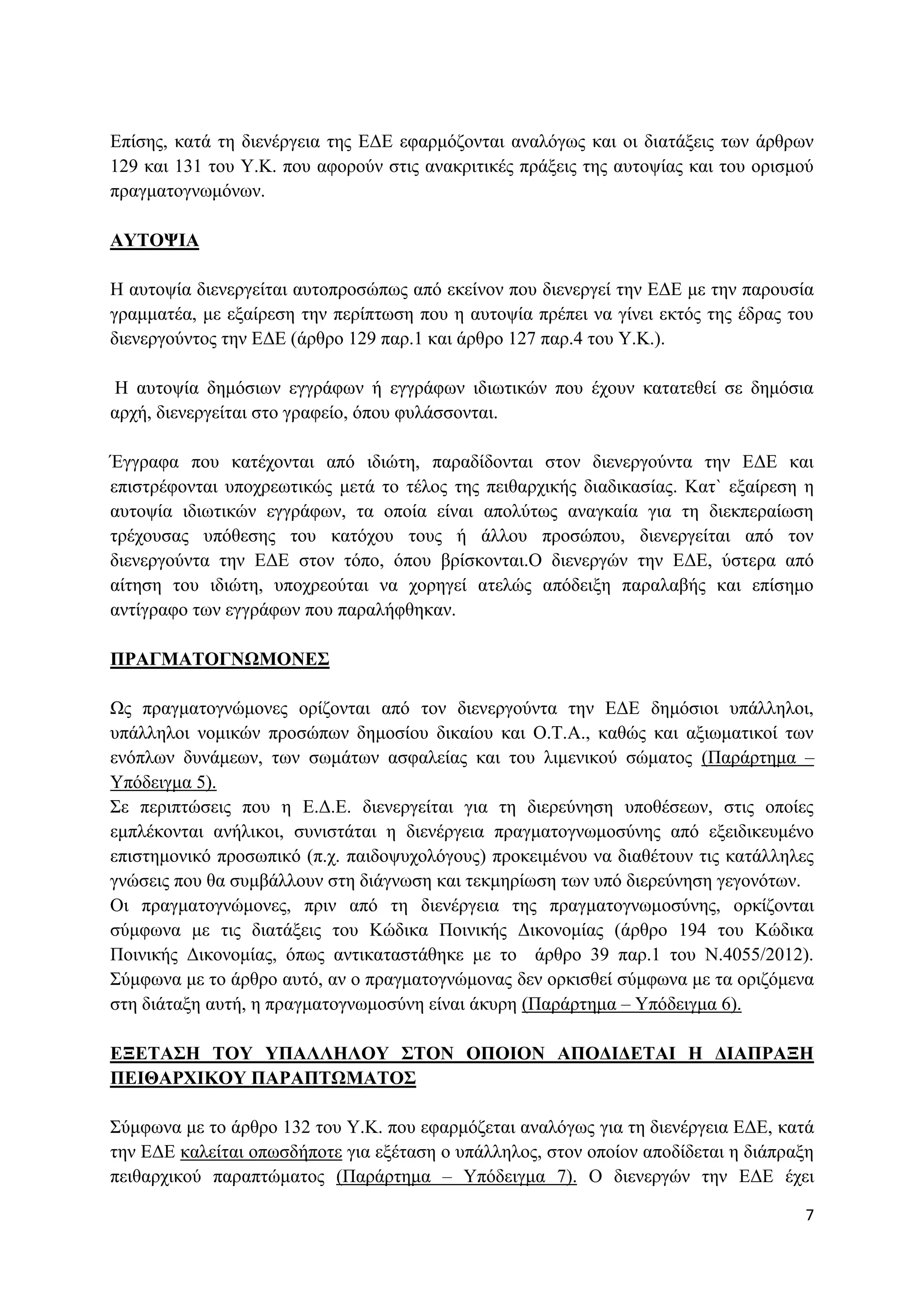 Επίσης, κατά τη διενέργεια της ΕΔΕ εφαρμόζονται αναλόγως και οι διατάξεις των άρθρων 129 και 131 του Υ.Κ. που αφορούν στις ανακριτικές πράξεις της αυτοψίας και του ορισμού πραγματογνωμόνων.

ΑΥΤΟΨΙΑ

Η αυτοψία διενεργείται αυτοπροσώπως από εκείνον που διενεργεί την ΕΔΕ με την παρουσία γραμματέα, με εξαίρεση την περίπτωση που η αυτοψία πρέπει να γίνει εκτός της έδρας του διενεργούντος την ΕΔΕ (άρθρο 129 παρ.1 και άρθρο 127 παρ.4 του Υ.Κ.).

Η αυτοψία δημόσιων εγγράφων ή εγγράφων ιδιωτικών που έχουν κατατεθεί σε δημόσια αρχή, διενεργείται στο γραφείο, όπου φυλάσσονται.

Έγγραφα που κατέχονται από ιδιώτη, παραδίδονται στον διενεργούντα την ΕΔΕ και επιστρέφονται υποχρεωτικώς μετά το τέλος της πειθαρχικής διαδικασίας. Κατ` εξαίρεση η αυτοψία ιδιωτικών εγγράφων, τα οποία είναι απολύτως αναγκαία για τη διεκπεραίωση τρέχουσας υπόθεσης του κατόχου τους ή άλλου προσώπου, διενεργείται από τον διενεργούντα την ΕΔΕ στον τόπο, όπου βρίσκονται.Ο διενεργών την ΕΔΕ, ύστερα από αίτηση του ιδιώτη, υποχρεούται να χορηγεί ατελώς απόδειξη παραλαβής και επίσημο αντίγραφο των εγγράφων που παραλήφθηκαν.

ΠΡΑΓΜΑΤΟΓΝΩΜΟΝΕΣ

Ως πραγματογνώμονες ορίζονται από τον διενεργούντα την ΕΔΕ δημόσιοι υπάλληλοι, υπάλληλοι νομικών προσώπων δημοσίου δικαίου και Ο.Τ.Α., καθώς και αξιωματικοί των ενόπλων δυνάμεων, των σωμάτων ασφαλείας και του λιμενικού σώματος (Παράρτημα – Υπόδειγμα 5).
Σε περιπτώσεις που η Ε.Δ.Ε. διενεργείται για τη διερεύνηση υποθέσεων, στις οποίες εμπλέκονται ανήλικοι, συνιστάται η διενέργεια πραγματογνωμοσύνης από εξειδικευμένο επιστημονικό προσωπικό (π.χ. παιδοψυχολόγους) προκειμένου να διαθέτουν τις κατάλληλες γνώσεις που θα συμβάλλουν στη διάγνωση και τεκμηρίωση των υπό διερεύνηση γεγονότων.
Οι πραγματογνώμονες, πριν από τη διενέργεια της πραγματογνωμοσύνης, ορκίζονται σύμφωνα με τις διατάξεις του Κώδικα Ποινικής Δικονομίας (άρθρο 194 του Κώδικα Ποινικής Δικονομίας, όπως αντικαταστάθηκε με το άρθρο 39 παρ.1 του Ν.4055/2012). Σύμφωνα με το άρθρο αυτό, αν ο πραγματογνώμονας δεν ορκισθεί σύμφωνα με τα οριζόμενα στη διάταξη αυτή, η πραγματογνωμοσύνη είναι άκυρη (Παράρτημα – Υπόδειγμα 6).

ΕΞΕΤΑΣΗ ΤΟΥ ΥΠΑΛΛΗΛΟΥ ΣΤΟΝ ΟΠΟΙΟΝ ΑΠΟΔΙΔΕΤΑΙ Η ΔΙΑΠΡΑΞΗ ΠΕΙΘΑΡΧΙΚΟΥ ΠΑΡΑΠΤΩΜΑΤΟΣ

Σύμφωνα με το άρθρο 132 του Υ.Κ. που εφαρμόζεται αναλόγως για τη διενέργεια ΕΔΕ, κατά την ΕΔΕ καλείται οπωσδήποτε για εξέταση ο υπάλληλος, στον οποίον αποδίδεται η διάπραξη πειθαρχικού παραπτώματος (Παράρτημα – Υπόδειγμα 7). Ο διενεργών την ΕΔΕ έχει

7